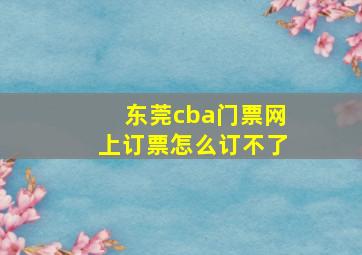 东莞cba门票网上订票怎么订不了